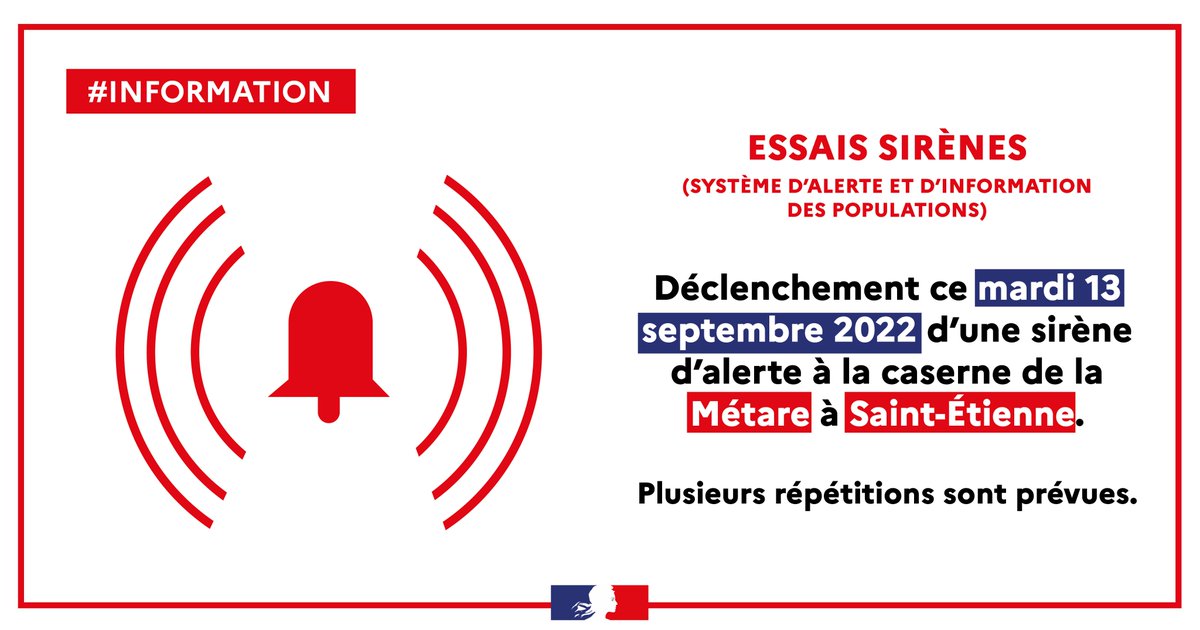 #INFORMATION

ESSAIS SIRÈNES

(SYSTÈME D'ALERTE ET D'INFORMATION DES POPULATIONS)

Déclenchement ce mardi 13 septembre 2022 d'une sirène d'alerte à la caserne de la Métare à Saint-Étienne.

Plusieurs répétitions sont prévues.